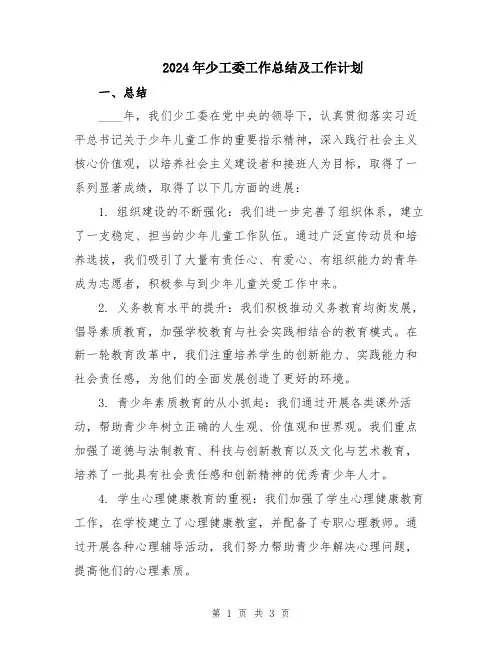 2024年少工委工作总结及工作计划

一、总结

____年，我们少工委在党中央的领导下，认真贯彻落实习近平总书记关于少年儿童工作的重要指示精神，深入践行社会主义核心价值观，以培养社会主义建设者和接班人为目标，取得了一系列显著成绩，取得了以下几方面的进展：

1. 组织建设的不断强化：我们进一步完善了组织体系，建立了一支稳定、担当的少年儿童工作队伍。通过广泛宣传动员和培养选拔，我们吸引了大量有责任心、有爱心、有组织能力的青年成为志愿者，积极参与到少年儿童关爱工作中来。

2. 义务教育水平的提升：我们积极推动义务教育均衡发展，倡导素质教育，加强学校教育与社会实践相结合的教育模式。在新一轮教育改革中，我们注重培养学生的创新能力、实践能力和社会责任感，为他们的全面发展创造了更好的环境。

3. 青少年素质教育的从小抓起：我们通过开展各类课外活动，帮助青少年树立正确的人生观、价值观和世界观。我们重点加强了道德与法制教育、科技与创新教育以及文化与艺术教育，培养了一批具有社会责任感和创新精神的优秀青少年人才。

4. 学生心理健康教育的重视：我们加强了学生心理健康教育工作，在学校建立了心理健康教室，并配备了专职心理教师。通过开展各种心理辅导活动，我们努力帮助青少年解决心理问题，提高他们的心理素质。

第 1 页 共 3 页